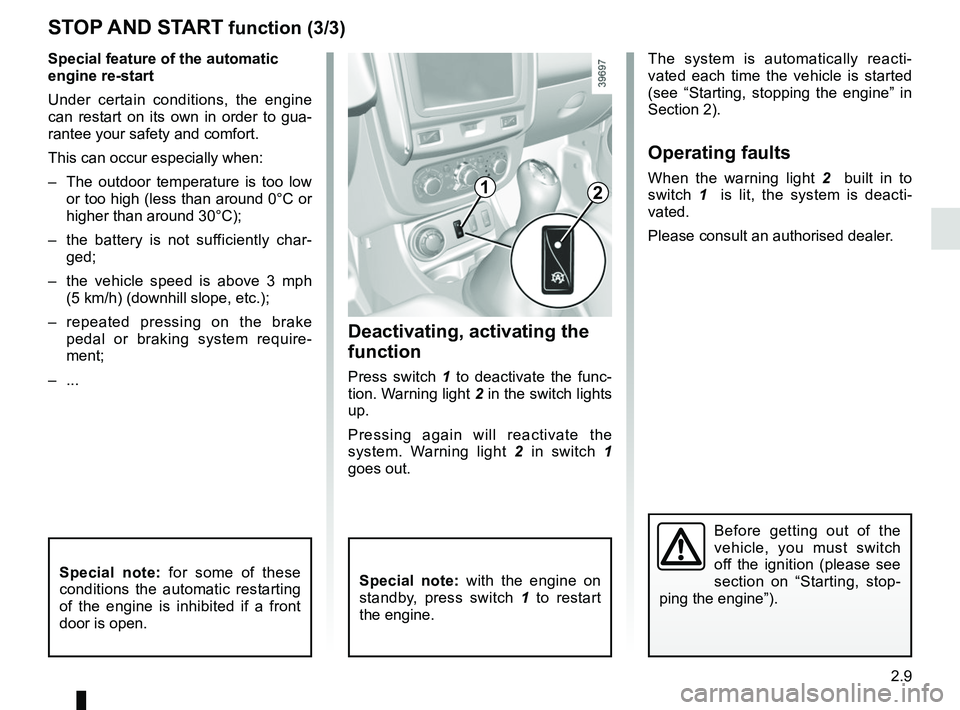 STOP AND START function (3/3)

Special feature of the automatic engine re-start

Under certain conditions, the engine can restart on its own in order to guarantee your safety and comfort.

This can occur especially when:

– The outdoor temperature is too low or too high (less than around 0°C or higher than around 30°C);

– the battery is not sufficiently charged;

– the vehicle speed is above 3 mph (5 km/h) (downhill slope, etc.);

– repeated pressing on the brake pedal or braking system requirement;

– ...

Special note: for some of these conditions the automatic restarting of the engine is inhibited if a front door is open.

39697

1

2

Deactivating, activating the function

Press switch 1 to deactivate the function. Warning light 2 in the switch lights up.

Pressing again will reactivate the system. Warning light 2 in switch 1 goes out.

Special note: with the engine on standby, press switch 1 to restart the engine.

The system is automatically reactivated each time the vehicle is started (see “Starting, stopping the engine” in Section 2).

Operating faults

When the warning light 2 built in to switch 1 is lit, the system is deactivated.

Please consult an authorised dealer.

Before getting out of the vehicle, you must switch off the ignition (please see section on “Starting, stopping the engine”).

2.9

carmanualsonline.info